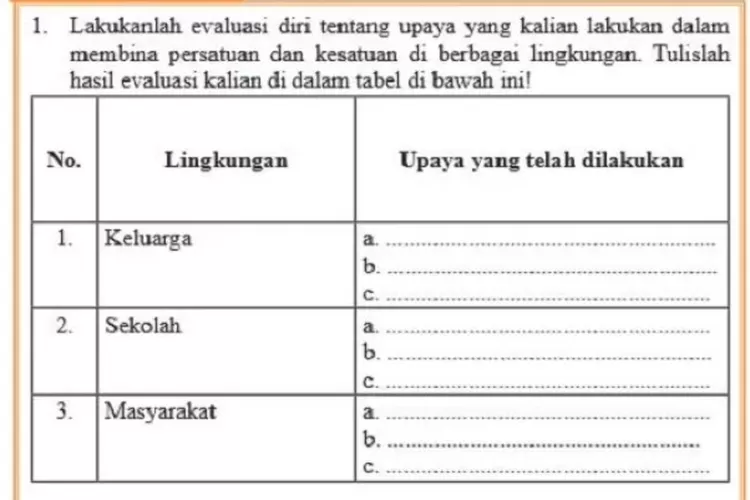 1. Lakukanlah evaluasi diri tentang upaya yang kalian lakukan dalam membina persatuan dan kesatuan di berbagai lingkungan. Tulislah hasil evaluasi kalian di dalam tabel di bawah ini!

| No. | Lingkungan | Upaya yang telah dilakukan |
|---|---|---|
| 1. | Keluarga | a. ..........<br>b. ..........<br>c. .......... |
| 2. | Sekolah | a. ..........<br>b. ..........<br>c. .......... |
| 3. | Masyarakat | a. ..........<br>b. ..........<br>c. .......... |